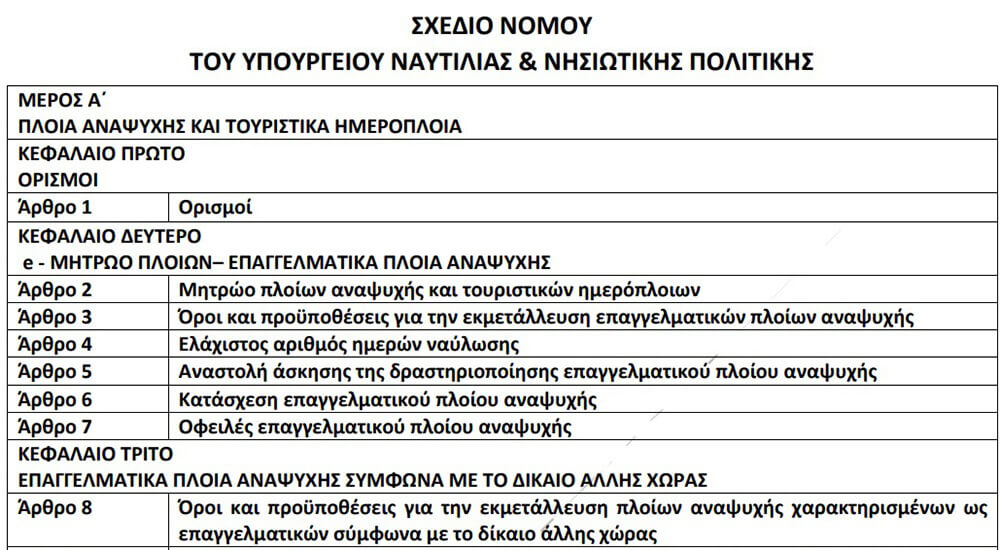 ΣΧΕΔΙΟ ΝΟΜΟΥ
ΤΟΥ ΥΠΟΥΡΓΕΙΟΥ ΝΑΥΤΙΛΙΑΣ & ΝΗΣΙΩΤΙΚΗΣ ΠΟΛΙΤΙΚΗΣ

| ΜΕΡΟΣ Α΄ ΠΛΟΙΑ ΑΝΑΨΥΧΗΣ ΚΑΙ ΤΟΥΡΙΣΤΙΚΑ ΗΜΕΡΟΠΛΟΙΑ | |
|---|---|
| ΚΕΦΑΛΑΙΟ ΠΡΩΤΟ ΟΡΙΣΜΟΙ | |
| Άρθρο 1 | Ορισμοί |
| ΚΕΦΑΛΑΙΟ ΔΕΥΤΕΡΟ e - ΜΗΤΡΩΟ ΠΛΟΙΩΝ– ΕΠΑΓΓΕΛΜΑΤΙΚΑ ΠΛΟΙΑ ΑΝΑΨΥΧΗΣ | |
| Άρθρο 2 | Μητρώο πλοίων αναψυχής και τουριστικών ημερόπλοιων |
| Άρθρο 3 | Όροι και προϋποθέσεις για την εκμετάλλευση επαγγελματικών πλοίων αναψυχής |
| Άρθρο 4 | Ελάχιστος αριθμός ημερών ναύλωσης |
| Άρθρο 5 | Αναστολή άσκησης της δραστηριοποίησης επαγγελματικού πλοίου αναψυχής |
| Άρθρο 6 | Κατάσχεση επαγγελματικού πλοίου αναψυχής |
| Άρθρο 7 | Οφειλές επαγγελματικού πλοίου αναψυχής |
| ΚΕΦΑΛΑΙΟ ΤΡΙΤΟ ΕΠΑΓΓΕΛΜΑΤΙΚΑ ΠΛΟΙΑ ΑΝΑΨΥΧΗΣ ΣΥΜΦΩΝΑ ΜΕ ΤΟ ΔΙΚΑΙΟ ΑΛΛΗΣ ΧΩΡΑΣ | |
| Άρθρο 8 | Όροι και προϋποθέσεις για την εκμετάλλευση πλοίων αναψυχής χαρακτηρισμένων ως επαγγελματικών σύμφωνα με το δίκαιο άλλης χώρας |